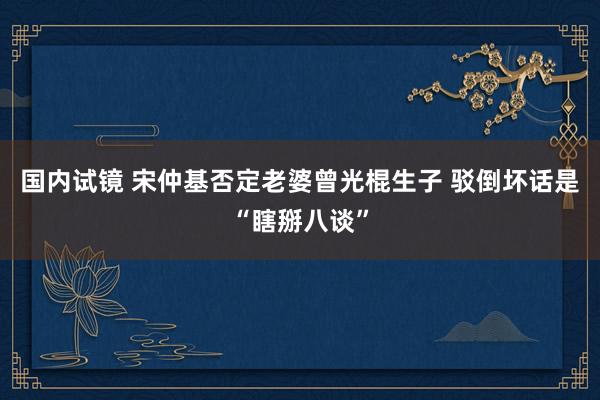 国内试镜 宋仲基否定老婆曾光棍生子 驳倒坏话是“瞎掰八谈”